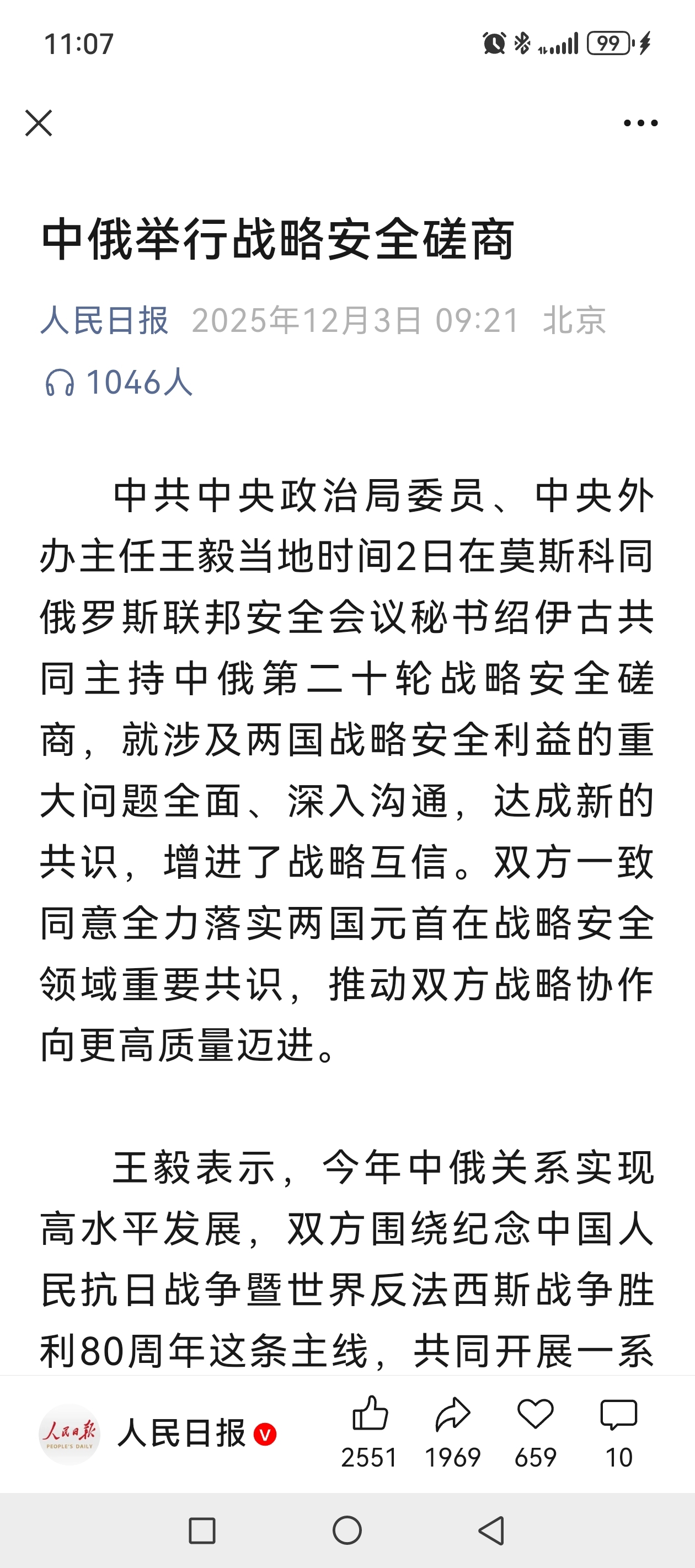 11:07

99

中俄举行战略安全磋商

人民日报 2025年12月3日 09:21 北京

1046人

中共中央政治局委员、中央外办主任王毅当地时间2日在莫斯科同俄罗斯联邦安全会议秘书绍伊古共同主持中俄第二十轮战略安全磋商，就涉及两国战略安全利益的重大问题全面、深入沟通，达成新的共识，增进了战略互信。双方一致同意全力落实两国元首在战略安全领域重要共识，推动双方战略协作向更高质量迈进。

王毅表示，今年中俄关系实现高水平发展，双方围绕纪念中国人民抗日战争暨世界反法西斯战争胜利80周年这条主线，共同开展一系

人民日报 PEOPLE'S DAILY

人民日报

2551 1969 659 10